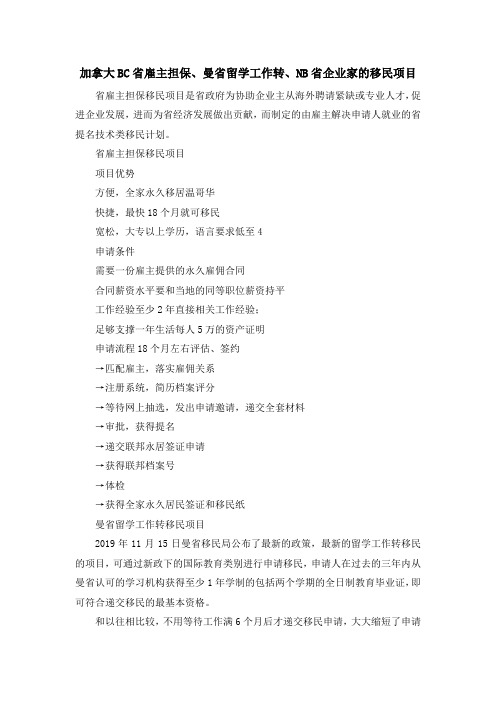 加拿大BC省雇主担保、曼省留学工作转、NB省企业家的移民项目

省雇主担保移民项目是省政府为协助企业主从海外聘请紧缺或专业人才，促进企业发展，进而为省经济发展做出贡献，而制定的由雇主解决申请人就业的省提名技术类移民计划。

省雇主担保移民项目

项目优势

方便，全家永久移居温哥华

快捷，最快18个月就可移民

宽松，大专以上学历，语言要求低至4

申请条件

需要一份雇主提供的永久雇佣合同

合同薪资水平要和当地的同等职位薪资持平

工作经验至少2年直接相关工作经验；

足够支撑一年生活每人5万的资产证明

申请流程18个月左右评估、签约

→匹配雇主，落实雇佣关系

→注册系统，简历档案评分

→等待网上抽选，发出申请邀请，递交全套材料

→审批，获得提名

→递交联邦永居签证申请

→获得联邦档案号

→体检

→获得全家永久居民签证和移民纸

曼省留学工作转移民项目

2019年11月15日曼省移民局公布了最新的政策，最新的留学工作转移民的项目，可通过新政下的国际教育类别进行申请移民，申请人在过去的三年内从曼省认可的学习机构获得至少1年学制的包括两个学期的全日制教育毕业证，即可符合递交移民的最基本资格。

和以往相比较，不用等待工作满6个月后才递交移民申请，大大缩短了申请